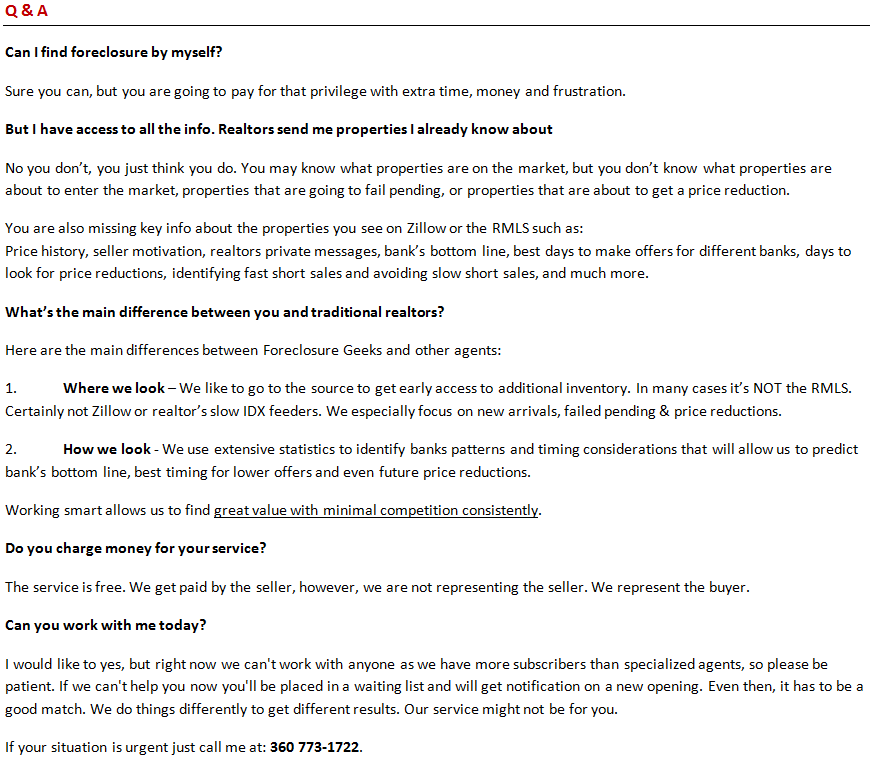 Q & A

Can I find foreclosure by myself?

Sure you can, but you are going to pay for that privilege with extra time, money and frustration.

But I have access to all the info. Realtors send me properties I already know about

No you don't, you just think you do. You may know what properties are on the market, but you don't know what properties are about to enter the market, properties that are going to fail pending, or properties that are about to get a price reduction.

You are also missing key info about the properties you see on Zillow or the RMLS such as:
Price history, seller motivation, realtors private messages, bank's bottom line, best days to make offers for different banks, days to look for price reductions, identifying fast short sales and avoiding slow short sales, and much more.

What's the main difference between you and traditional realtors?

Here are the main differences between Foreclosure Geeks and other agents:

1. Where we look – We like to go to the source to get early access to additional inventory. In many cases it's NOT the RMLS. Certainly not Zillow or realtor's slow IDX feeders. We especially focus on new arrivals, failed pending & price reductions.

2. How we look - We use extensive statistics to identify banks patterns and timing considerations that will allow us to predict bank's bottom line, best timing for lower offers and even future price reductions.

Working smart allows us to find great value with minimal competition consistently.

Do you charge money for your service?

The service is free. We get paid by the seller, however, we are not representing the seller. We represent the buyer.

Can you work with me today?

I would like to yes, but right now we can't work with anyone as we have more subscribers than specialized agents, so please be patient. If we can't help you now you'll be placed in a waiting list and will get notification on a new opening. Even then, it has to be a good match. We do things differently to get different results. Our service might not be for you.

If your situation is urgent just call me at: 360 773-1722.